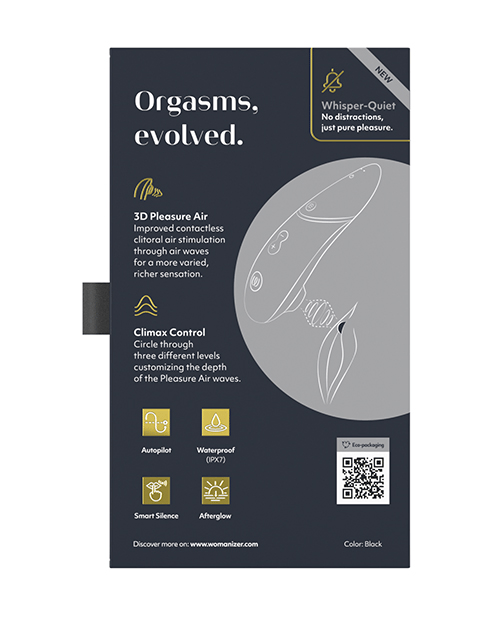 NEW

Whisper-Quiet
No distractions, just pure pleasure.

Orgasms, evolved.

3D Pleasure Air
Improved contactless clitoral air stimulation through air waves for a more varied, richer sensation.

Climax Control
Circle through three different levels customizing the depth of the Pleasure Air waves.

Autopilot

Waterproof
(IPX7)

Smart Silence

Afterglow

Eco-packaging

Discover more on: www.womanizer.com

Color: Black